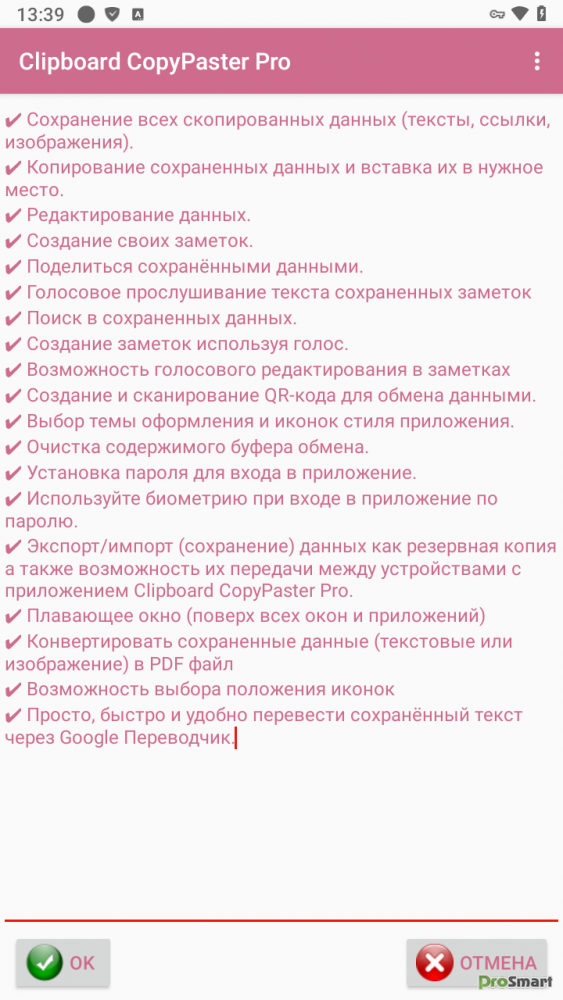 13:39

Clipboard CopyPaster Pro

✔ Сохранение всех скопированных данных (тексты, ссылки, изображения).
✔ Копирование сохраненных данных и вставка их в нужное место.
✔ Редактирование данных.
✔ Создание своих заметок.
✔ Поделиться сохранёнными данными.
✔ Голосовое прослушивание текста сохраненных заметок
✔ Поиск в сохраненных данных.
✔ Создание заметок используя голос.
✔ Возможность голосового редактирования в заметках
✔ Создание и сканирование QR-кода для обмена данными.
✔ Выбор темы оформления и иконок стиля приложения.
✔ Очистка содержимого буфера обмена.
✔ Установка пароля для входа в приложение.
✔ Используйте биометрию при входе в приложение по паролю.
✔ Экспорт/импорт (сохранение) данных как резервная копия а также возможность их передачи между устройствами с приложением Clipboard CopyPaster Pro.
✔ Плавающее окно (поверх всех окон и приложений)
✔ Конвертировать сохраненные данные (текстовые или изображение) в PDF файл
✔ Возможность выбора положения иконок
✔ Просто, быстро и удобно перевести сохранённый текст через Google Переводчик.

OK

ОТМЕНА

ProSmart